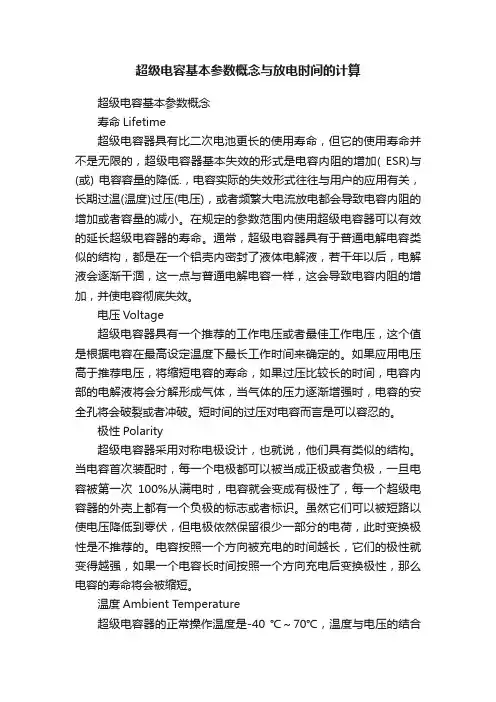 超级电容基本参数概念与放电时间的计算

超级电容基本参数概念

寿命 Lifetime

超级电容器具有比二次电池更长的使用寿命，但它的使用寿命并不是无限的，超级电容器基本失效的形式是电容内阻的增加( ESR)与(或) 电容容量的降低.，电容实际的失效形式往往与用户的应用有关，长期过温(温度)过压(电压)，或者频繁大电流放电都会导致电容内阻的增加或者容量的减小。在规定的参数范围内使用超级电容器可以有效的延长超级电容器的寿命。通常，超级电容器具有于普通电解电容类似的结构，都是在一个铝壳内密封了液体电解液，若干年以后，电解液会逐渐干涸，这一点与普通电解电容一样，这会导致电容内阻的增加，并使电容彻底失效。

电压 Voltage

超级电容器具有一个推荐的工作电压或者最佳工作电压，这个值是根据电容在最高设定温度下最长工作时间来确定的。如果应用电压高于推荐电压，将缩短电容的寿命，如果过压比较长的时间，电容内部的电解液将会分解形成气体，当气体的压力逐渐增强时，电容的安全孔将会破裂或者冲破。短时间的过压对电容而言是可以容忍的。

极性 Polarity

超级电容器采用对称电极设计，也就说，他们具有类似的结构。当电容首次装配时，每一个电极都可以被当成正极或者负极，一旦电容被第一次 100%从满电时，电容就会变成有极性了，每一个超级电容器的外壳上都有一个负极的标志或者标识。虽然它们可以被短路以使电压降低到零伏，但电极依然保留很少一部分的电荷，此时变换极性是不推荐的。电容按照一个方向被充电的时间越长，它们的极性就变得越强，如果一个电容长时间按照一个方向充电后变换极性，那么电容的寿命将会被缩短。

温度 Ambient Temperature

超级电容器的正常操作温度是-40 ℃～70℃，温度与电压的结合